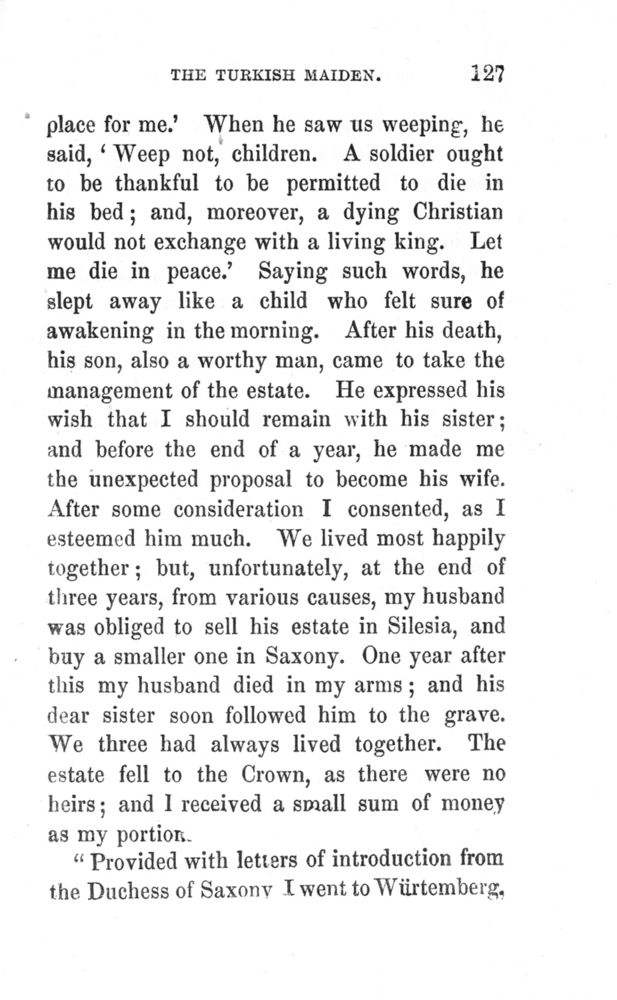 THE TURKISH MAIDEN. 127

place for me.' When he saw us weeping, he said, 'Weep not, children. A soldier ought to be thankful to be permitted to die in his bed; and, moreover, a dying Christian would not exchange with a living king. Let me die in peace.' Saying such words, he slept away like a child who felt sure of awakening in the morning. After his death, his son, also a worthy man, came to take the management of the estate. He expressed his wish that I should remain with his sister; and before the end of a year, he made me the unexpected proposal to become his wife. After some consideration I consented, as I esteemed him much. We lived most happily together; but, unfortunately, at the end of three years, from various causes, my husband was obliged to sell his estate in Silesia, and buy a smaller one in Saxony. One year after this my husband died in my arms; and his dear sister soon followed him to the grave. We three had always lived together. The estate fell to the Crown, as there were no heirs; and I received a small sum of money as my portion.

"Provided with letters of introduction from the Duchess of Saxony I went to Würtemberg,